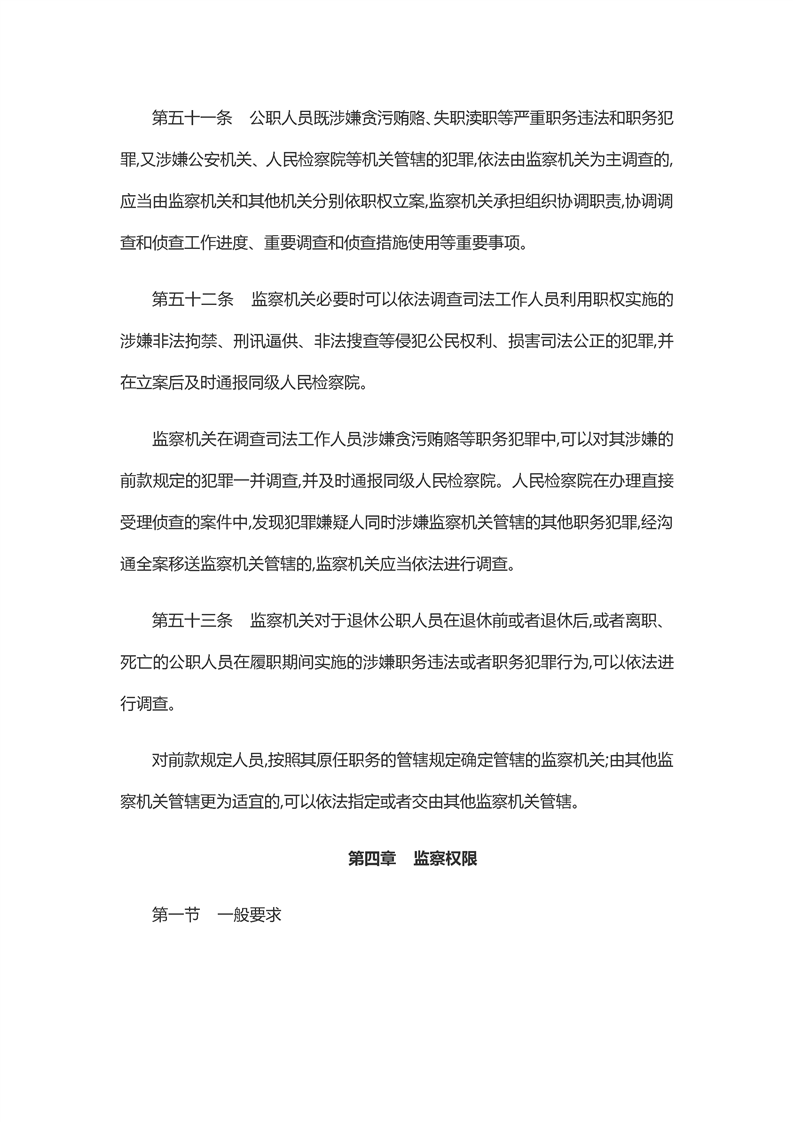 第五十一条　公职人员既涉嫌贪污贿赂、失职渎职等严重职务违法和职务犯罪,又涉嫌公安机关、人民检察院等机关管辖的犯罪,依法由监察机关为主调查的,应当由监察机关和其他机关分别依职权立案,监察机关承担组织协调职责,协调调查和侦查工作进度、重要调查和侦查措施使用等重要事项。

第五十二条　监察机关必要时可以依法调查司法工作人员利用职权实施的涉嫌非法拘禁、刑讯逼供、非法搜查等侵犯公民权利、损害司法公正的犯罪,并在立案后及时通报同级人民检察院。

监察机关在调查司法工作人员涉嫌贪污贿赂等职务犯罪中,可以对其涉嫌的前款规定的犯罪一并调查,并及时通报同级人民检察院。人民检察院在办理直接受理侦查的案件中,发现犯罪嫌疑人同时涉嫌监察机关管辖的其他职务犯罪,经沟通全案移送监察机关管辖的,监察机关应当依法进行调查。

第五十三条　监察机关对于退休公职人员在退休前或者退休后,或者离职、死亡的公职人员在履职期间实施的涉嫌职务违法或者职务犯罪行为,可以依法进行调查。

对前款规定人员,按照其原任职务的管辖规定确定管辖的监察机关;由其他监察机关管辖更为适宜的,可以依法指定或者交由其他监察机关管辖。

第四章　监察权限

第一节　一般要求